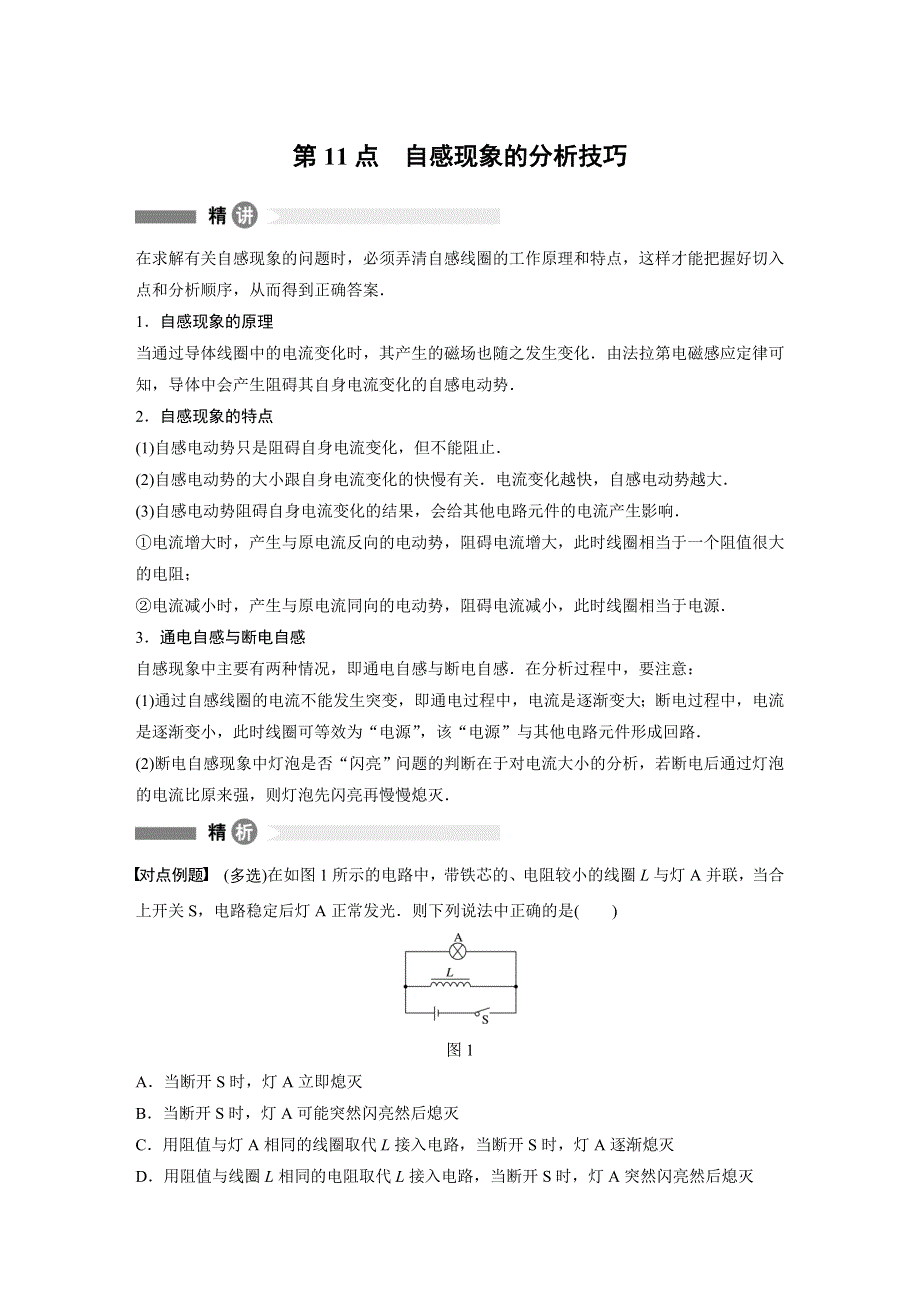 第 11 点　自感现象的分析技巧

精讲

在求解有关自感现象的问题时，必须弄清自感线圈的工作原理和特点，这样才能把握好切入点和分析顺序，从而得到正确答案.

1．自感现象的原理

当通过导体线圈中的电流变化时，其产生的磁场也随之发生变化．由法拉第电磁感应定律可知，导体中会产生阻碍其自身电流变化的自感电动势.

2．自感现象的特点

(1)自感电动势只是阻碍自身电流变化，但不能阻止.

(2)自感电动势的大小跟自身电流变化的快慢有关．电流变化越快，自感电动势越大.

(3)自感电动势阻碍自身电流变化的结果，会给其他电路元件的电流产生影响.

①电流增大时，产生与原电流反向的电动势，阻碍电流增大，此时线圈相当于一个阻值很大的电阻；

②电流减小时，产生与原电流同向的电动势，阻碍电流减小，此时线圈相当于电源.

3．通电自感与断电自感

自感现象中主要有两种情况，即通电自感与断电自感．在分析过程中，要注意：

(1)通过自感线圈的电流不能发生突变，即通电过程中，电流是逐渐变大；断电过程中，电流是逐渐变小，此时线圈可等效为“电源”，该“电源”与其他电路元件形成回路.

(2)断电自感现象中灯泡是否“闪亮”问题的判断在于对电流大小的分析，若断电后通过灯泡的电流比原来强，则灯泡先闪亮再慢慢熄灭.

精析

【对点例题】 (多选)在如图 1 所示的电路中，带铁芯的、电阻较小的线圈 $L$ 与灯 A 并联，当合上开关 S，电路稳定后灯 A 正常发光．则下列说法中正确的是(　　)

A

$L$

S

图 1

A．当断开 S 时，灯 A 立即熄灭

B．当断开 S 时，灯 A 可能突然闪亮然后熄灭

C．用阻值与灯 A 相同的线圈取代 $L$ 接入电路，当断开 S 时，灯 A 逐渐熄灭

D．用阻值与线圈 $L$ 相同的电阻取代 $L$ 接入电路，当断开 S 时，灯 A 突然闪亮然后熄灭